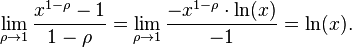 $\lim_{\rho \to 1} \frac{x^{1-\rho} - 1}{1 - \rho} = \lim_{\rho \to 1} \frac{-x^{1-\rho} \cdot \ln(x)}{-1} = \ln(x).$